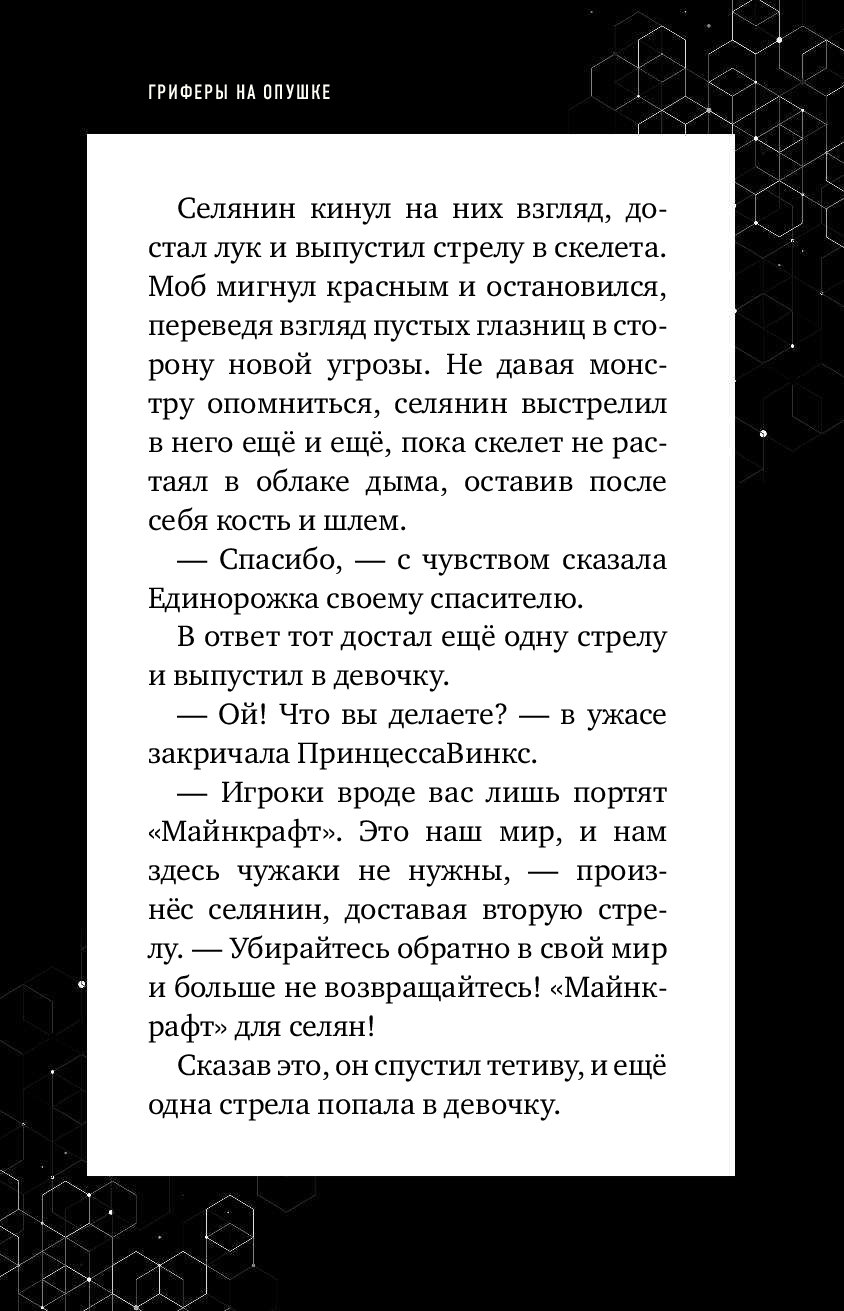 ГРИФЕРЫ НА ОПУШКЕ

Селянин кинул на них взгляд, достал лук и выпустил стрелу в скелета. Моб мигнул красным и остановился, переведя взгляд пустых глазниц в сторону новой угрозы. Не давая монстру опомниться, селянин выстрелил в него ещё и ещё, пока скелет не растаял в облаке дыма, оставив после себя кость и шлем.

— Спасибо, — с чувством сказала Единорожка своему спасителю.

В ответ тот достал ещё одну стрелу и выпустил в девочку.

— Ой! Что вы делаете? — в ужасе закричала ПринцессаВинкс.

— Игроки вроде вас лишь портят «Майнкрафт». Это наш мир, и нам здесь чужаки не нужны, — произнёс селянин, доставая вторую стрелу. — Убирайтесь обратно в свой мир и больше не возвращайтесь! «Майнкрафт» для селян!

Сказав это, он спустил тетиву, и ещё одна стрела попала в девочку.